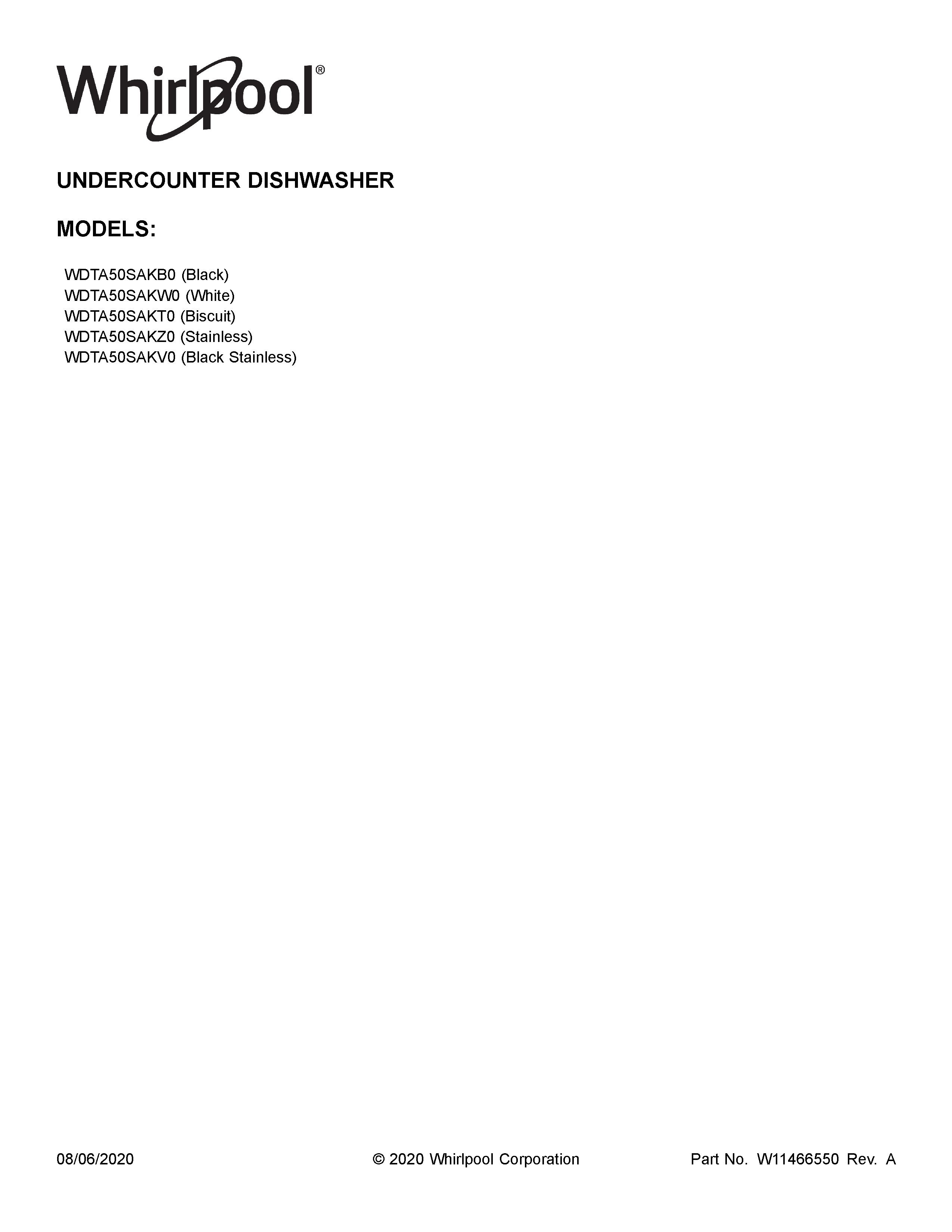 Whirlpool®

UNDERCOUNTER DISHWASHER

MODELS:

WDTA50SAKB0 (Black)
WDTA50SAKW0 (White)
WDTA50SAKT0 (Biscuit)
WDTA50SAKZ0 (Stainless)
WDTA50SAKV0 (Black Stainless)

08/06/2020 © 2020 Whirlpool Corporation Part No. W11466550 Rev. A